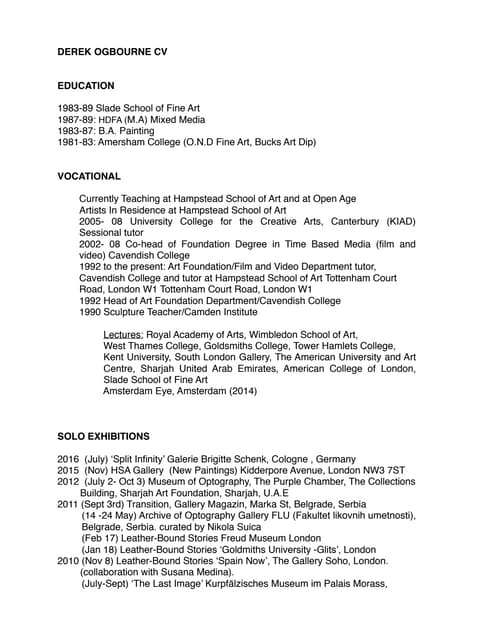 DEREK OGBOURNE CV

EDUCATION

1983-89 Slade School of Fine Art
1987-89: HDFA (M.A) Mixed Media
1983-87: B.A. Painting
1981-83: Amersham College (O.N.D Fine Art, Bucks Art Dip)

VOCATIONAL

Currently Teaching at Hampstead School of Art and at Open Age
Artists In Residence at Hampstead School of Art
2005- 08 University College for the Creative Arts, Canterbury (KIAD) Sessional tutor
2002- 08 Co-head of Foundation Degree in Time Based Media (film and video) Cavendish College
1992 to the present: Art Foundation/Film and Video Department tutor, Cavendish College and tutor at Hampstead School of Art Tottenham Court Road, London W1 Tottenham Court Road, London W1
1992 Head of Art Foundation Department/Cavendish College
1990 Sculpture Teacher/Camden Institute

Lectures: Royal Academy of Arts, Wimbledon School of Art, West Thames College, Goldsmiths College, Tower Hamlets College, Kent University, South London Gallery, The American University and Art Centre, Sharjah United Arab Emirates, American College of London, Slade School of Fine Art
Amsterdam Eye, Amsterdam (2014)

SOLO EXHIBITIONS

2016 (July) 'Split Infinity' Galerie Brigitte Schenk, Cologne , Germany
2015 (Nov) HSA Gallery (New Paintings) Kidderpore Avenue, London NW3 7ST
2012 (July 2- Oct 3) Museum of Optography, The Purple Chamber, The Collections Building, Sharjah Art Foundation, Sharjah, U.A.E
2011 (Sept 3rd) Transition, Gallery Magazin, Marka St, Belgrade, Serbia
(14 -24 May) Archive of Optography Gallery FLU (Fakultet likovnih umetnosti), Belgrade, Serbia. curated by Nikola Suica
(Feb 17) Leather-Bound Stories Freud Museum London
(Jan 18) Leather-Bound Stories 'Goldmiths University -Glits', London
2010 (Nov 8) Leather-Bound Stories 'Spain Now', The Gallery Soho, London. (collaboration with Susana Medina).
(July-Sept) 'The Last Image' Kurpfälzisches Museum im Palais Morass,